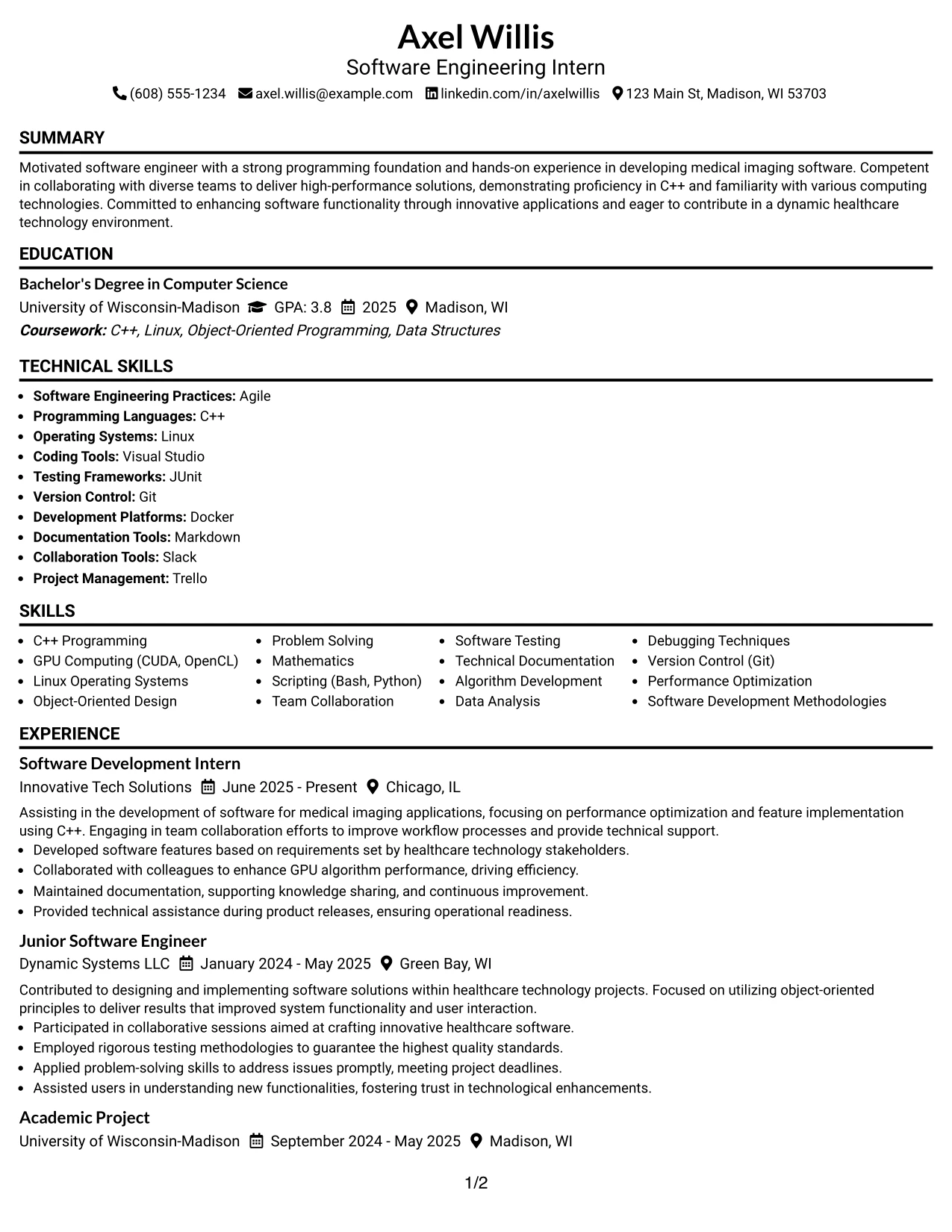 Axel Willis
Software Engineering Intern
(608) 555-1234 axel.willis@example.com linkedin.com/in/axelwillis 123 Main St, Madison, WI 53703

SUMMARY

Motivated software engineer with a strong programming foundation and hands-on experience in developing medical imaging software. Competent in collaborating with diverse teams to deliver high-performance solutions, demonstrating proficiency in C++ and familiarity with various computing technologies. Committed to enhancing software functionality through innovative applications and eager to contribute in a dynamic healthcare technology environment.

EDUCATION

Bachelor's Degree in Computer Science
University of Wisconsin-Madison GPA: 3.8 2025 Madison, WI
Coursework: C++, Linux, Object-Oriented Programming, Data Structures

TECHNICAL SKILLS

• Software Engineering Practices: Agile
• Programming Languages: C++
• Operating Systems: Linux
• Coding Tools: Visual Studio
• Testing Frameworks: JUnit
• Version Control: Git
• Development Platforms: Docker
• Documentation Tools: Markdown
• Collaboration Tools: Slack
• Project Management: Trello

SKILLS

• C++ Programming
• GPU Computing (CUDA, OpenCL)
• Linux Operating Systems
• Object-Oriented Design
• Problem Solving
• Mathematics
• Scripting (Bash, Python)
• Team Collaboration
• Software Testing
• Technical Documentation
• Algorithm Development
• Data Analysis
• Debugging Techniques
• Version Control (Git)
• Performance Optimization
• Software Development Methodologies

EXPERIENCE

Software Development Intern
Innovative Tech Solutions June 2025 - Present Chicago, IL

Assisting in the development of software for medical imaging applications, focusing on performance optimization and feature implementation using C++. Engaging in team collaboration efforts to improve workflow processes and provide technical support.
• Developed software features based on requirements set by healthcare technology stakeholders.
• Collaborated with colleagues to enhance GPU algorithm performance, driving efficiency.
• Maintained documentation, supporting knowledge sharing, and continuous improvement.
• Provided technical assistance during product releases, ensuring operational readiness.

Junior Software Engineer
Dynamic Systems LLC January 2024 - May 2025 Green Bay, WI

Contributed to designing and implementing software solutions within healthcare technology projects. Focused on utilizing object-oriented principles to deliver results that improved system functionality and user interaction.
• Participated in collaborative sessions aimed at crafting innovative healthcare software.
• Employed rigorous testing methodologies to guarantee the highest quality standards.
• Applied problem-solving skills to address issues promptly, meeting project deadlines.
• Assisted users in understanding new functionalities, fostering trust in technological enhancements.

Academic Project
University of Wisconsin-Madison September 2024 - May 2025 Madison, WI

1/2